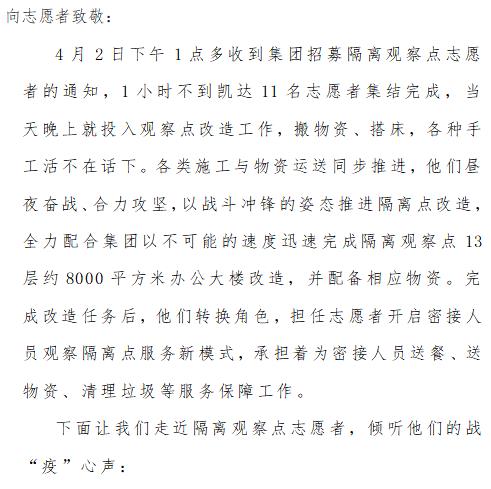 向志愿者致敬：

4月2日下午1点多收到集团招募隔离观察点志愿者的通知，1小时不到凯达11名志愿者集结完成，当天晚上就投入观察点改造工作，搬物资、搭床，各种手工活不在话下。各类施工与物资运送同步推进，他们昼夜奋战、合力攻坚，以战斗冲锋的姿态推进隔离点改造，全力配合集团以不可能的速度迅速完成隔离观察点13层约8000平方米办公大楼改造，并配备相应物资。完成改造任务后，他们转换角色，担任志愿者开启密接人员观察隔离点服务新模式，承担着为密接人员送餐、送物资、清理垃圾等服务保障工作。

下面让我们走近隔离观察点志愿者，倾听他们的战“疫”心声：